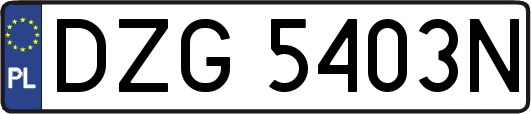 PL
DZG 5403N